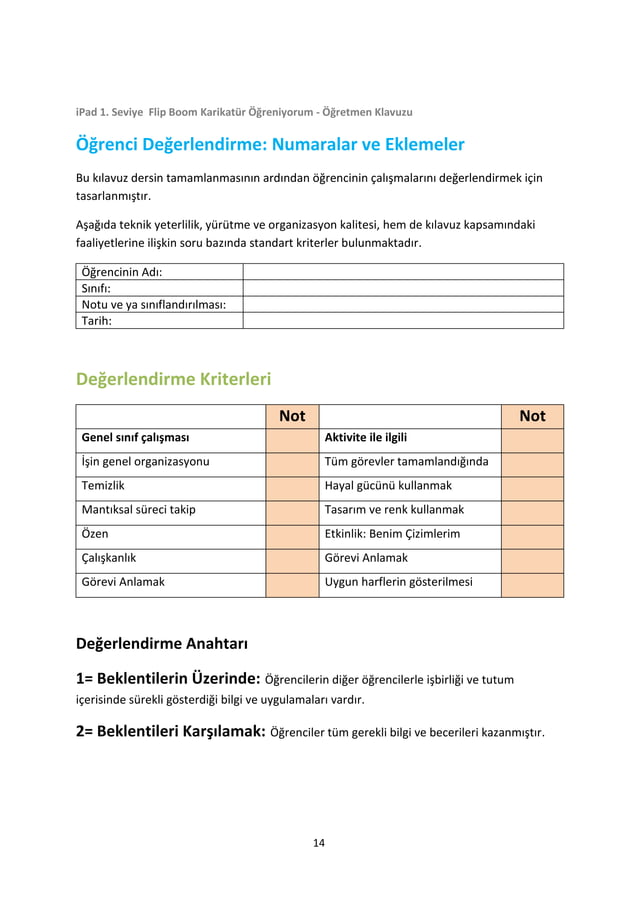 iPad 1. Seviye Flip Boom Karikatür Öğreniyorum - Öğretmen Klavuzu

Öğrenci Değerlendirme: Numaralar ve Eklemeler

Bu kılavuz dersin tamamlanmasının ardından öğrencinin çalışmalarını değerlendirmek için tasarlanmıştır.

Aşağıda teknik yeterlilik, yürütme ve organizasyon kalitesi, hem de kılavuz kapsamındaki faaliyetlerine ilişkin soru bazında standart kriterler bulunmaktadır.

| Öğrencinin Adı: | |
|---|---|
| Sınıfı: | |
| Notu ve ya sınıflandırılması: | |
| Tarih: | |

Değerlendirme Kriterleri

| | Not | | Not |
|---|---|---|---|
| Genel sınıf çalışması | | Aktivite ile ilgili | |
| İşin genel organizasyonu | | Tüm görevler tamamlandığında | |
| Temizlik | | Hayal gücünü kullanmak | |
| Mantıksal süreci takip | | Tasarım ve renk kullanmak | |
| Özen | | Etkinlik: Benim Çizimlerim | |
| Çalışkanlık | | Görevi Anlamak | |
| Görevi Anlamak | | Uygun harflerin gösterilmesi | |

Değerlendirme Anahtarı

1= Beklentilerin Üzerinde: Öğrencilerin diğer öğrencilerle işbirliği ve tutum içerisinde sürekli gösterdiği bilgi ve uygulamaları vardır.

2= Beklentileri Karşılamak: Öğrenciler tüm gerekli bilgi ve becerileri kazanmıştır.

14